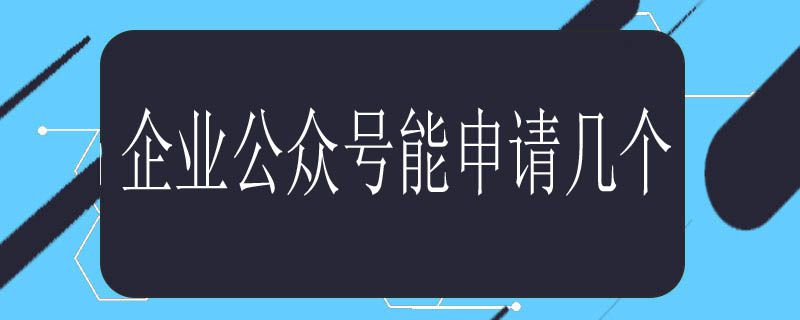 企业公众号能申请几个